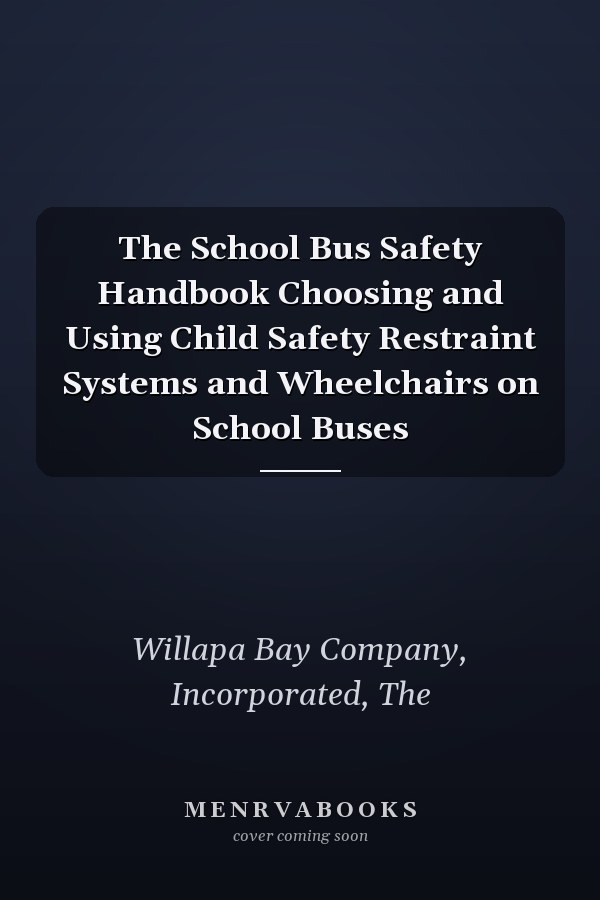 The School Bus Safety Handbook Choosing and Using Child Safety Restraint Systems and Wheelchairs on School Buses

Willapa Bay Company, Incorporated, The

MENRVABOOKS
cover coming soon